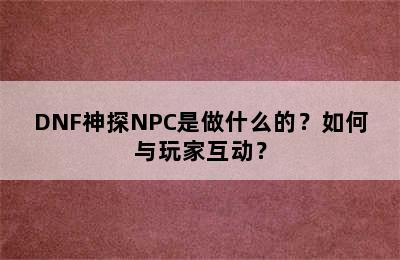 DNF神探NPC是做什么的？如何与玩家互动？